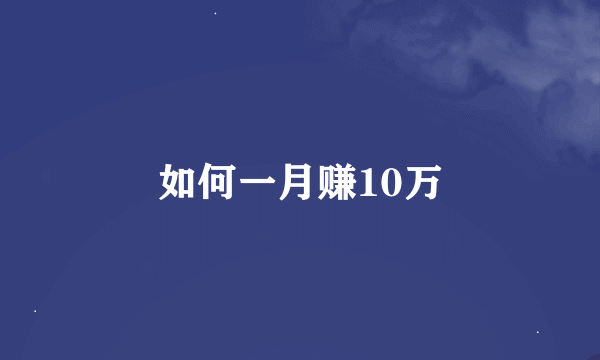 如何一月赚10万